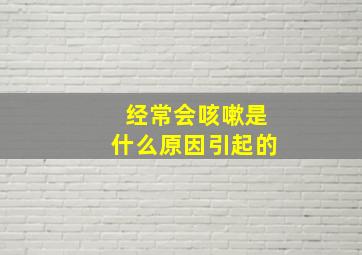 经常会咳嗽是
什么原因引起的